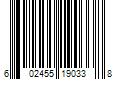 6 02455 19033 8